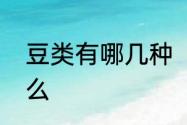 豆类有哪几种么